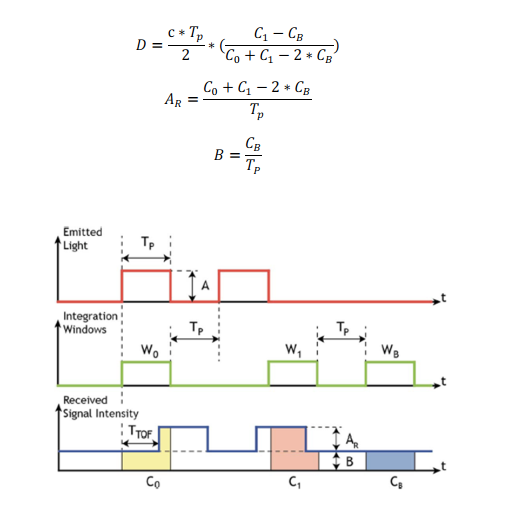 $D = \frac{c * T_p}{2} * (\frac{C_1 - C_B}{C_0 + C_1 - 2 * C_B})$

$A_R = \frac{C_0 + C_1 - 2 * C_B}{T_p}$

$B = \frac{C_B}{T_P}$

Emitted Light

$T_P$

A

t

Integration Windows

$T_P$

$W_0$

$W_1$

$T_P$

$W_B$

t

Received Signal Intensity

$T_{TOF}$

$A_R$

B

t

$C_0$

$C_1$

$C_B$